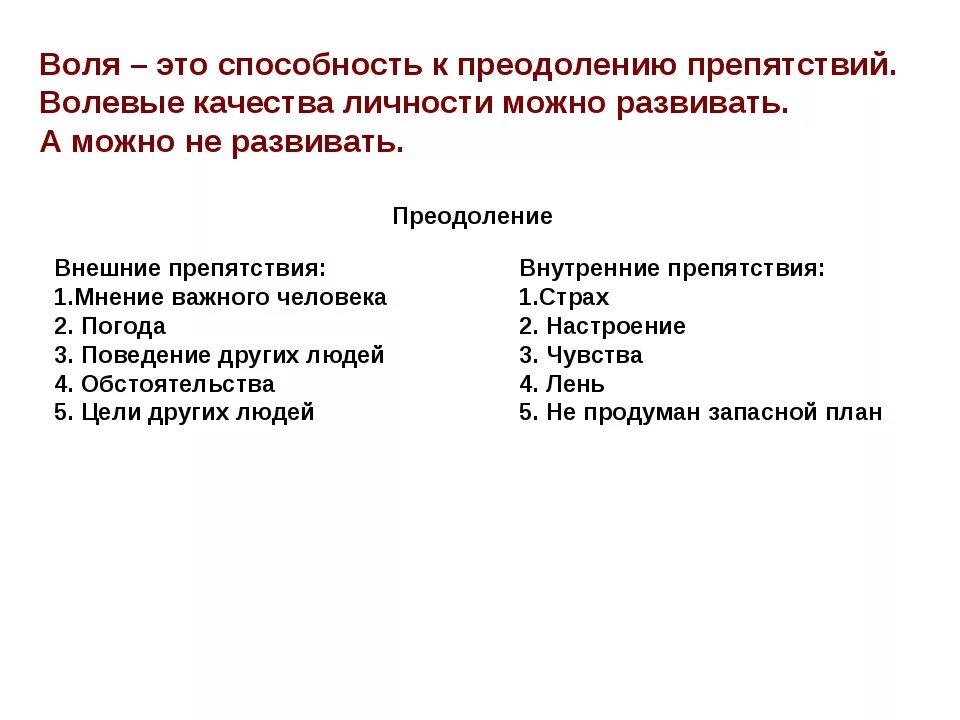 Воля – это способность к преодолению препятствий. Волевые качества личности можно развивать. А можно не развивать.

Преодоление

Внешние препятствия:
1.Мнение важного человека
2. Погода
3. Поведение других людей
4. Обстоятельства
5. Цели других людей

Внутренние препятствия:
1.Страх
2. Настроение
3. Чувства
4. Лень
5. Не продуман запасной план